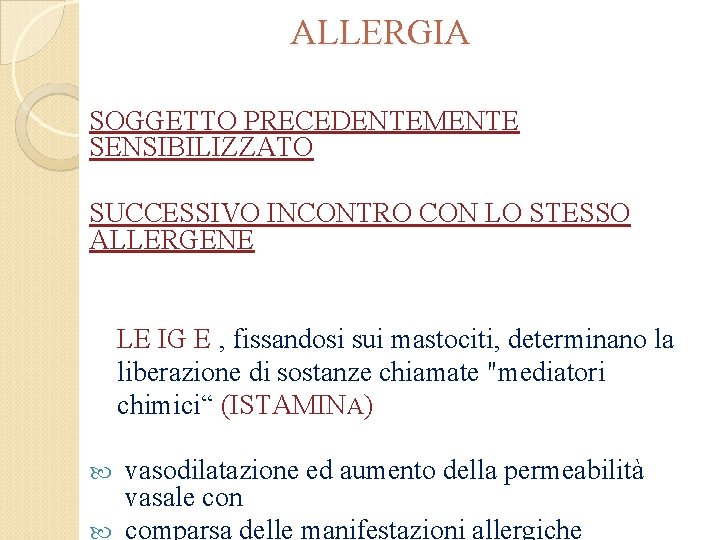 ALLERGIA

SOGGETTO PRECEDENTEMENTE SENSIBILIZZATO

SUCCESSIVO INCONTRO CON LO STESSO ALLERGENE

LE IG E , fissandosi sui mastociti, determinano la liberazione di sostanze chiamate "mediatori chimici“ (ISTAMINA)

vasodilatazione ed aumento della permeabilità vasale con

comparsa delle manifestazioni allergiche